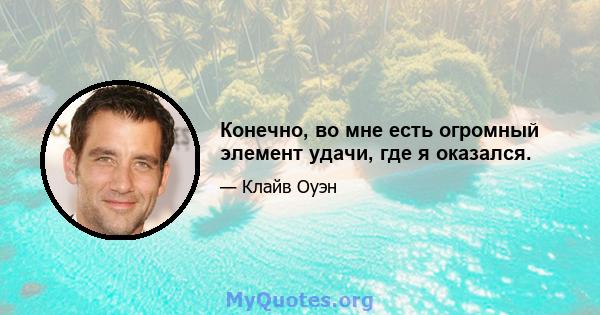 Конечно, во мне есть огромный элемент удачи, где я оказался.

— Клайв Оуэн

MyQuotes.org